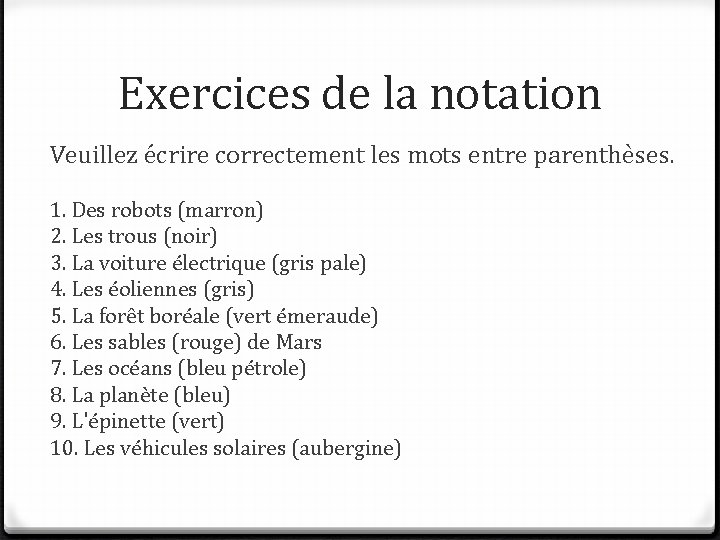 Exercices de la notation

Veuillez écrire correctement les mots entre parenthèses.

1. Des robots (marron)
2. Les trous (noir)
3. La voiture électrique (gris pale)
4. Les éoliennes (gris)
5. La forêt boréale (vert émeraude)
6. Les sables (rouge) de Mars
7. Les océans (bleu pétrole)
8. La planète (bleu)
9. L'épinette (vert)
10. Les véhicules solaires (aubergine)